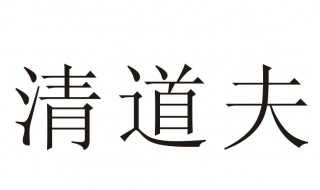 清道夫